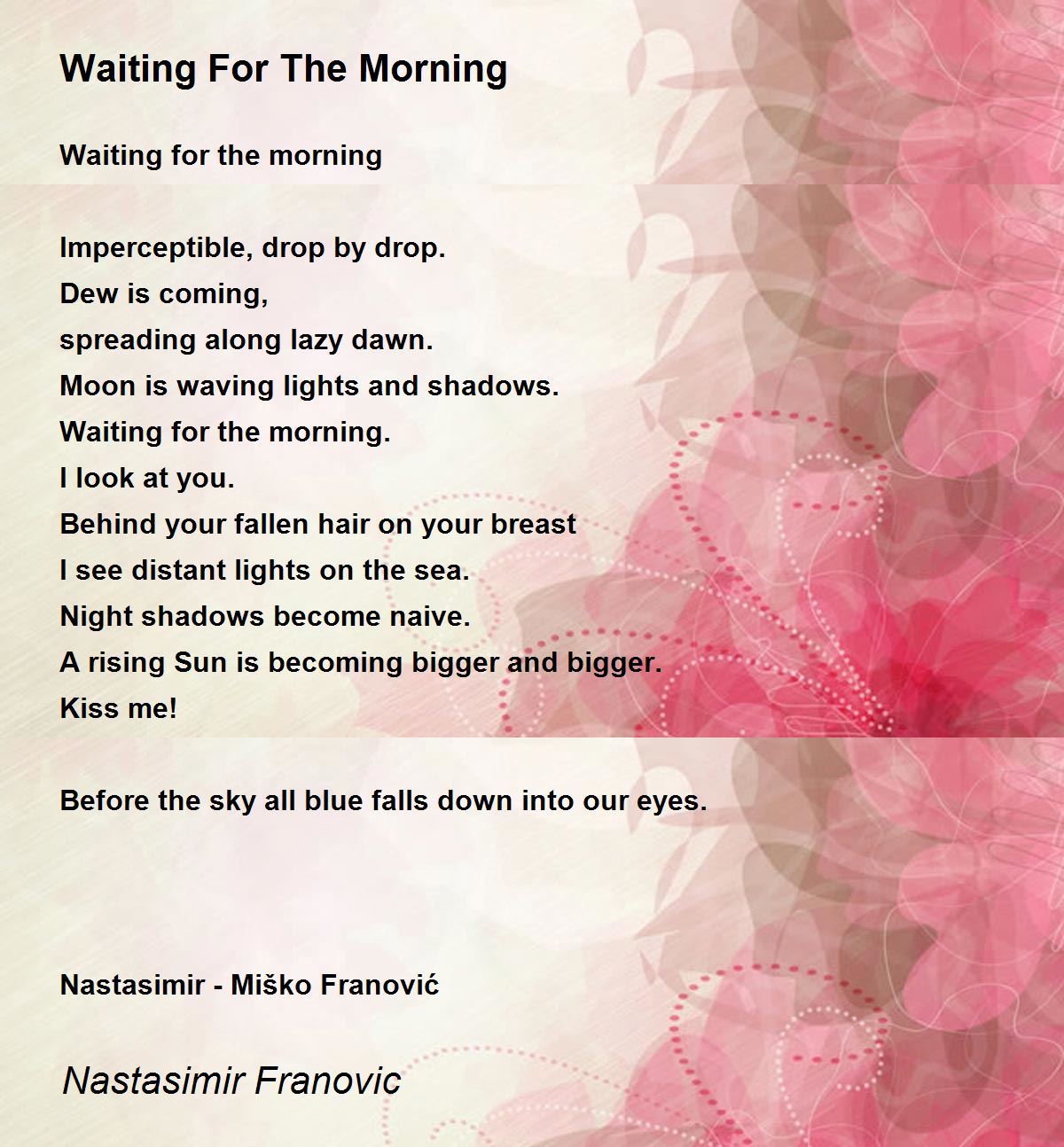 Waiting For The Morning

Waiting for the morning

Imperceptible, drop by drop.
Dew is coming,
spreading along lazy dawn.
Moon is waving lights and shadows.
Waiting for the morning.
I look at you.
Behind your fallen hair on your breast
I see distant lights on the sea.
Night shadows become naive.
A rising Sun is becoming bigger and bigger.
Kiss me!

Before the sky all blue falls down into our eyes.

Nastasimir - Miško Franović

Nastasimir Franovic